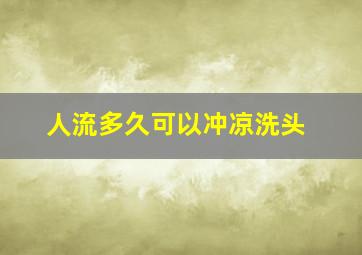 人流多久可以冲凉洗头